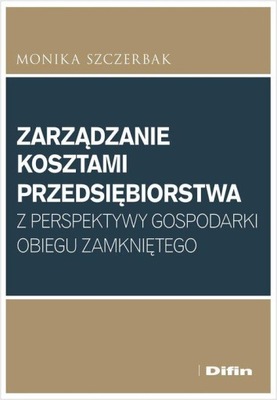 MONIKA SZCZERBAK

ZARZĄDZANIE KOSZTAMI PRZEDSIĘBIORSTWA
Z PERSPEKTYWY GOSPODARKI OBIEGU ZAMKNIĘTEGO

Difin